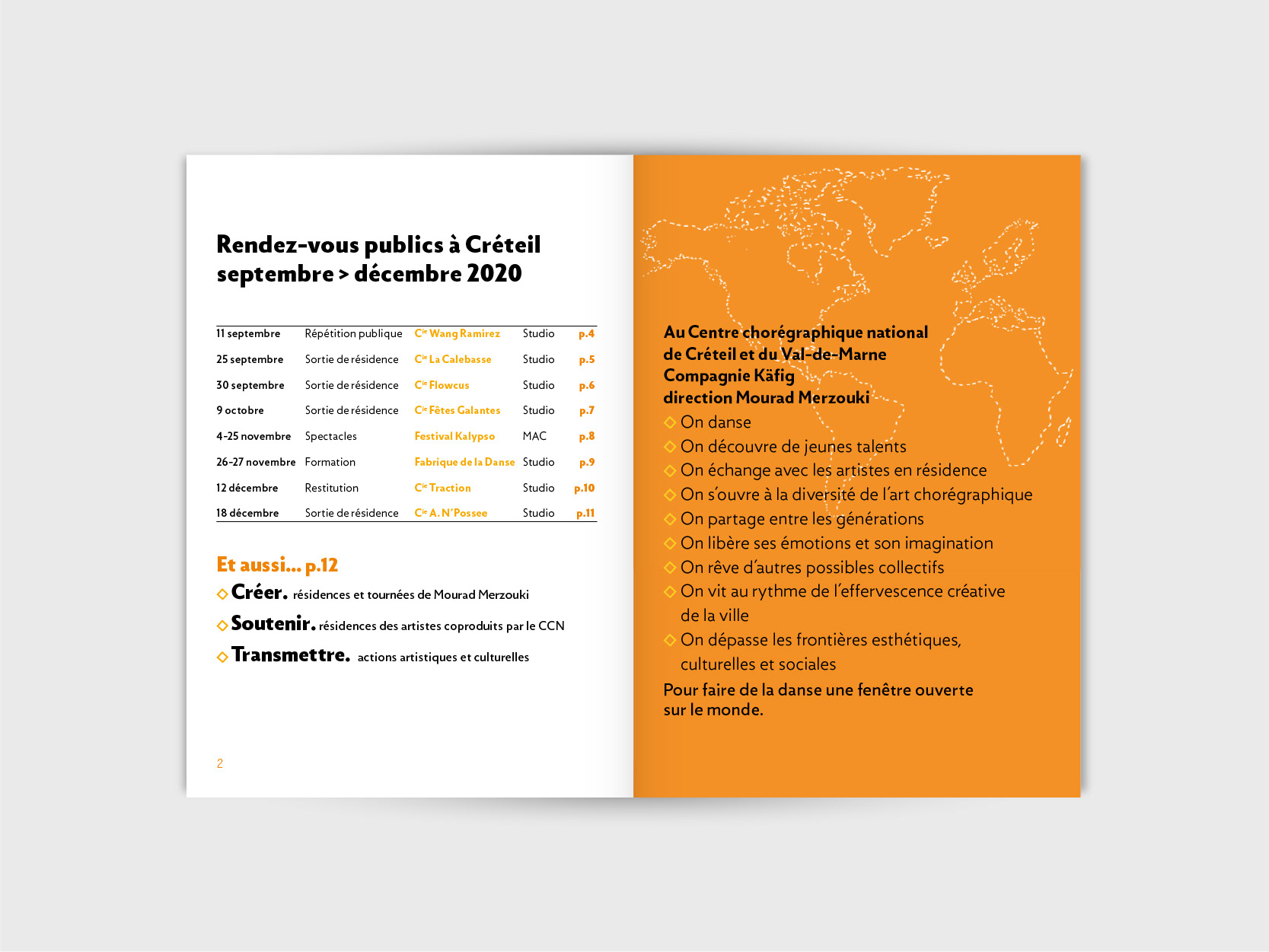 Rendez-vous publics à Créteil
septembre > décembre 2020

| | | | | |
|---|---|---|---|---|
| 11 septembre | Répétition publique | Cie Wang Ramirez | Studio | p.4 |
| 25 septembre | Sortie de résidence | Cie La Calebasse | Studio | p.5 |
| 30 septembre | Sortie de résidence | Cie Flowcus | Studio | p.6 |
| 9 octobre | Sortie de résidence | Cie Fêtes Galantes | Studio | p.7 |
| 4-25 novembre | Spectacles | Festival Kalypso | MAC | p.8 |
| 26-27 novembre | Formation | Fabrique de la Danse | Studio | p.9 |
| 12 décembre | Restitution | Cie Traction | Studio | p.10 |
| 18 décembre | Sortie de résidence | Cie A. N'Possee | Studio | p.11 |

Et aussi... p.12
◇ Créer. résidences et tournées de Mourad Merzouki
◇ Soutenir. résidences des artistes coproduits par le CCN
◇ Transmettre. actions artistiques et culturelles

2

Au Centre chorégraphique national de Créteil et du Val-de-Marne
Compagnie Käfig
direction Mourad Merzouki
◇ On danse
◇ On découvre de jeunes talents
◇ On échange avec les artistes en résidence
◇ On s'ouvre à la diversité de l'art chorégraphique
◇ On partage entre les générations
◇ On libère ses émotions et son imagination
◇ On rêve d'autres possibles collectifs
◇ On vit au rythme de l'effervescence créative de la ville
◇ On dépasse les frontières esthétiques, culturelles et sociales
Pour faire de la danse une fenêtre ouverte sur le monde.